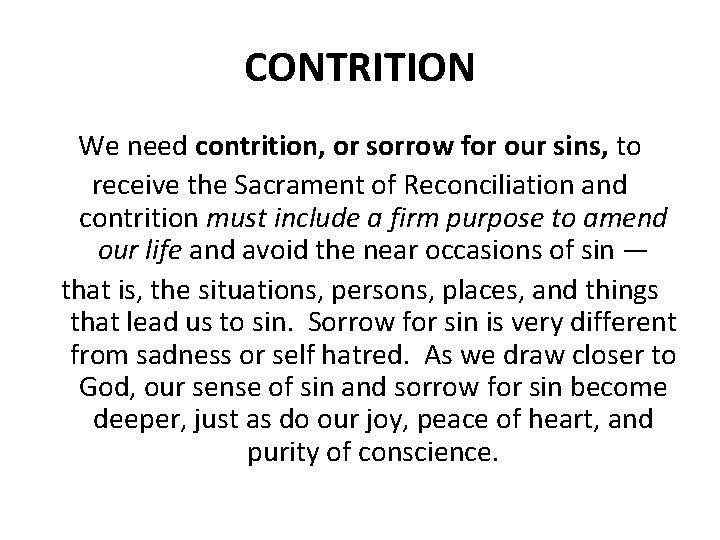 CONTRITION

We need contrition, or sorrow for our sins, to receive the Sacrament of Reconciliation and contrition must include a firm purpose to amend our life and avoid the near occasions of sin — that is, the situations, persons, places, and things that lead us to sin. Sorrow for sin is very different from sadness or self hatred. As we draw closer to God, our sense of sin and sorrow for sin become deeper, just as do our joy, peace of heart, and purity of conscience.